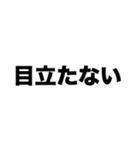 目立たない